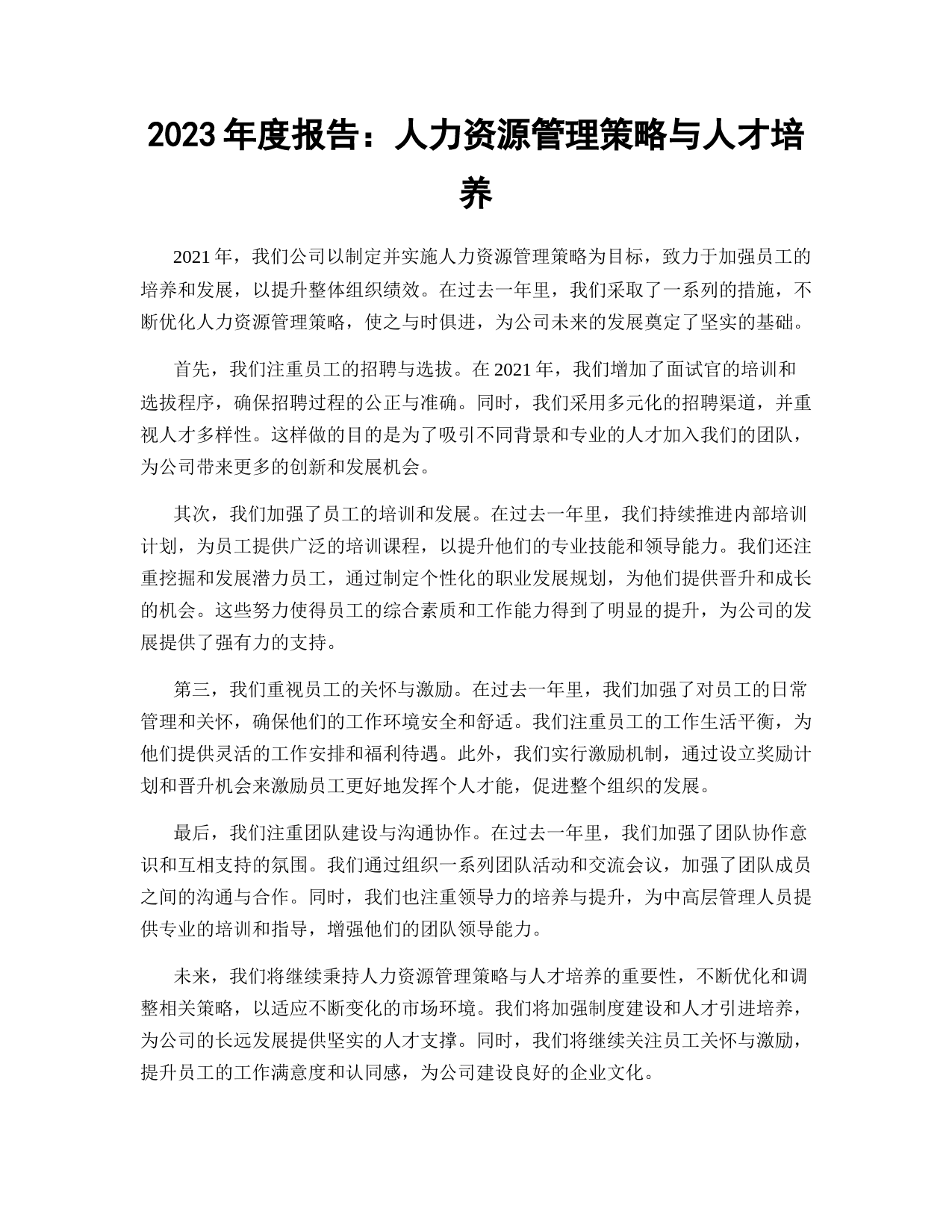 2023 年度报告：人力资源管理策略与人才培养

2021 年，我们公司以制定并实施人力资源管理策略为目标，致力于加强员工的培养和发展，以提升整体组织绩效。在过去一年里，我们采取了一系列的措施，不断优化人力资源管理策略，使之与时俱进，为公司未来的发展奠定了坚实的基础。

首先，我们注重员工的招聘与选拔。在 2021 年，我们增加了面试官的培训和选拔程序，确保招聘过程的公正与准确。同时，我们采用多元化的招聘渠道，并重视人才多样性。这样做的目的是为了吸引不同背景和专业的人才加入我们的团队，为公司带来更多的创新和发展机会。

其次，我们加强了员工的培训和发展。在过去一年里，我们持续推进内部培训计划，为员工提供广泛的培训课程，以提升他们的专业技能和领导能力。我们还注重挖掘和发展潜力员工，通过制定个性化的职业发展规划，为他们提供晋升和成长的机会。这些努力使得员工的综合素质和工作能力得到了明显的提升，为公司的发展提供了强有力的支持。

第三，我们重视员工的关怀与激励。在过去一年里，我们加强了对员工的日常管理和关怀，确保他们的工作环境安全和舒适。我们注重员工的工作生活平衡，为他们提供灵活的工作安排和福利待遇。此外，我们实行激励机制，通过设立奖励计划和晋升机会来激励员工更好地发挥个人才能，促进整个组织的发展。

最后，我们注重团队建设与沟通协作。在过去一年里，我们加强了团队协作意识和互相支持的氛围。我们通过组织一系列团队活动和交流会议，加强了团队成员之间的沟通与合作。同时，我们也注重领导力的培养与提升，为中高层管理人员提供专业的培训和指导，增强他们的团队领导能力。

未来，我们将继续秉持人力资源管理策略与人才培养的重要性，不断优化和调整相关策略，以适应不断变化的市场环境。我们将加强制度建设和人才引进培养，为公司的长远发展提供坚实的人才支撑。同时，我们将继续关注员工关怀与激励，提升员工的工作满意度和认同感，为公司建设良好的企业文化。